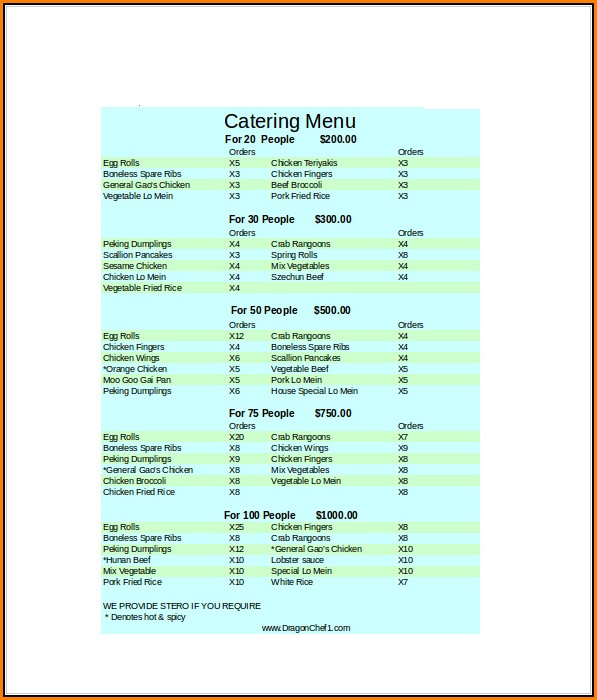 Catering Menu

For 20 People $200.00

| | Orders | | Orders |
|---|---|---|---|
| Egg Rolls | X5 | Chicken Teriyakis | X3 |
| Boneless Spare Ribs | X3 | Chicken Fingers | X3 |
| General Gao's Chicken | X3 | Beef Broccoli | X3 |
| Vegetable Lo Mein | X3 | Pork Fried Rice | X3 |

For 30 People $300.00

| | Orders | | Orders |
|---|---|---|---|
| Peking Dumplings | X4 | Crab Rangoons | X4 |
| Scallion Pancakes | X3 | Spring Rolls | X8 |
| Sesame Chicken | X4 | Mix Vegetables | X4 |
| Chicken Lo Mein | X4 | Szechun Beef | X4 |
| Vegetable Fried Rice | X4 | | |

For 50 People $500.00

| | Orders | | Orders |
|---|---|---|---|
| Egg Rolls | X12 | Crab Rangoons | X4 |
| Chicken Fingers | X4 | Boneless Spare Ribs | X4 |
| Chicken Wings | X6 | Scallion Pancakes | X4 |
| *Orange Chicken | X5 | Vegetable Beef | X5 |
| Moo Goo Gai Pan | X5 | Pork Lo Mein | X5 |
| Peking Dumplings | X6 | House Special Lo Mein | X5 |

For 75 People $750.00

| | Orders | | Orders |
|---|---|---|---|
| Egg Rolls | X20 | Crab Rangoons | X7 |
| Boneless Spare Ribs | X8 | Chicken Wings | X9 |
| Peking Dumplings | X9 | Chicken Fingers | X8 |
| *General Gao's Chicken | X8 | Mix Vegetables | X8 |
| Chicken Broccoli | X8 | Vegetable Lo Mein | X8 |
| Chicken Fried Rice | X8 | | X8 |

For 100 People $1000.00

| | | | |
|---|---|---|---|
| Egg Rolls | X25 | Chicken Fingers | X8 |
| Boneless Spare Ribs | X8 | Crab Rangoons | X8 |
| Peking Dumplings | X12 | *General Gao's Chicken | X10 |
| *Hunan Beef | X10 | Lobster sauce | X10 |
| Mix Vegetable | X10 | Special Lo Mein | X10 |
| Pork Fried Rice | X10 | White Rice | X7 |

WE PROVIDE STERO IF YOU REQUIRE
* Denotes hot & spicy

www.DragonChef1.com